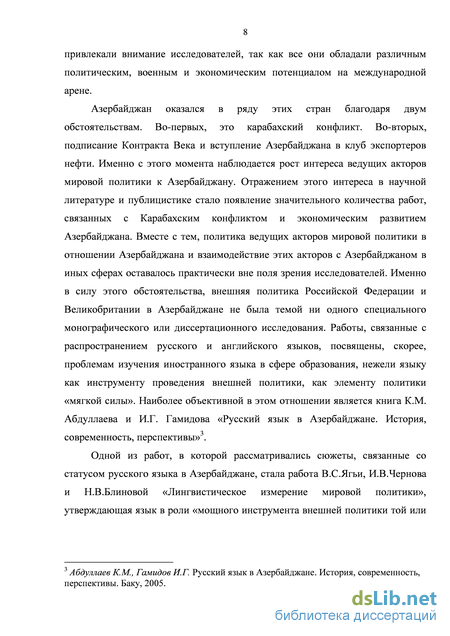 8

привлекали внимание исследователей, так как все они обладали различным политическим, военным и экономическим потенциалом на международной арене.

Азербайджан оказался в ряду этих стран благодаря двум обстоятельствам. Во-первых, это карабахский конфликт. Во-вторых, подписание Контракта Века и вступление Азербайджана в клуб экспортеров нефти. Именно с этого момента наблюдается рост интереса ведущих акторов мировой политики к Азербайджану. Отражением этого интереса в научной литературе и публицистике стало появление значительного количества работ, связанных с Карабахским конфликтом и экономическим развитием Азербайджана. Вместе с тем, политика ведущих акторов мировой политики в отношении Азербайджана и взаимодействие этих акторов с Азербайджаном в иных сферах оставалось практически вне поля зрения исследователей. Именно в силу этого обстоятельства, внешняя политика Российской Федерации и Великобритании в Азербайджане не была темой ни одного специального монографического или диссертационного исследования. Работы, связанные с распространением русского и английского языков, посвящены, скорее, проблемам изучения иностранного языка в сфере образования, нежели языку как инструменту проведения внешней политики, как элементу политики «мягкой силы». Наиболее объективной в этом отношении является книга К.М. Абдуллаева и И.Г. Гамидова «Русский язык в Азербайджане. История, современность, перспективы»$^3$.

Одной из работ, в которой рассматривались сюжеты, связанные со статусом русского языка в Азербайджане, стала работа В.С.Ягьи, И.В.Чернова и Н.В.Блиновой «Лингвистическое измерение мировой политики», утверждающая язык в роли «мощного инструмента внешней политики той или

$^3$ Абдуллаев К.М., Гамидов И.Г. Русский язык в Азербайджане. История, современность, перспективы. Баку, 2005.

dsLib.net
библиотека диссертаций